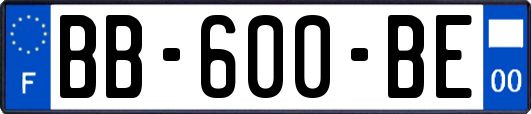 F
BB-600-BE
00